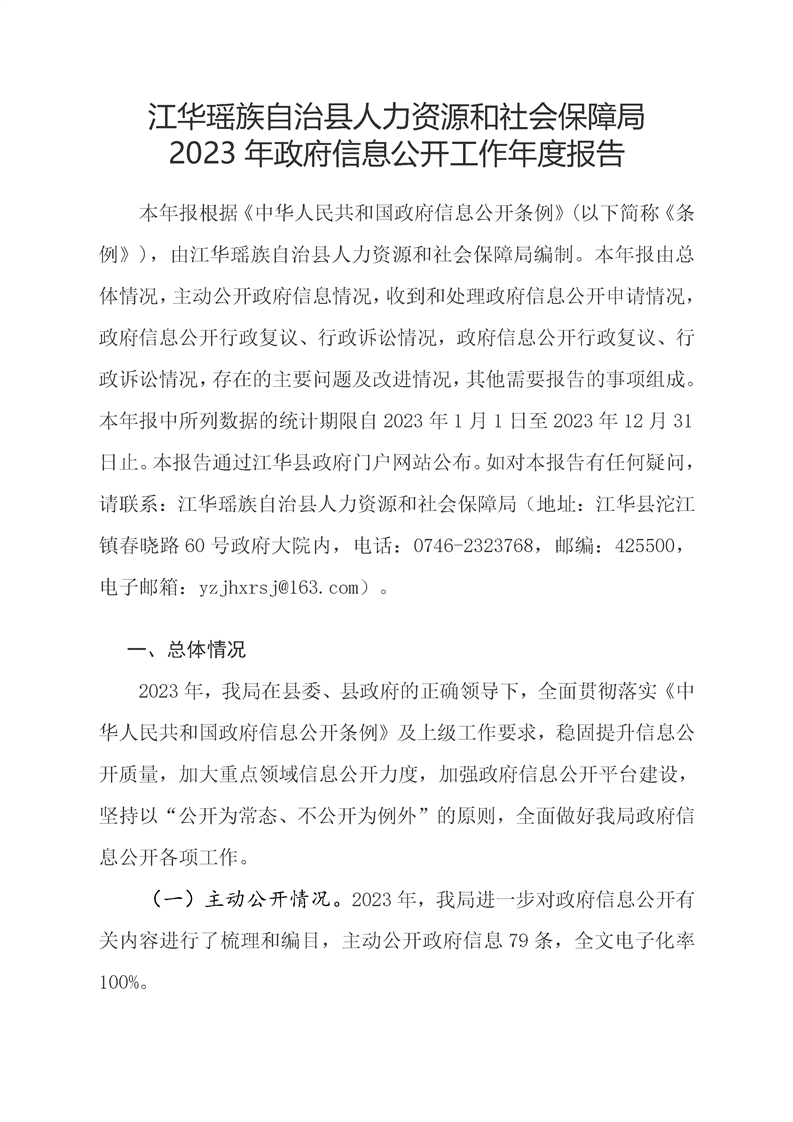 江华瑶族自治县人力资源和社会保障局
2023 年政府信息公开工作年度报告

本年报根据《中华人民共和国政府信息公开条例》(以下简称《条例》)，由江华瑶族自治县人力资源和社会保障局编制。本年报由总体情况，主动公开政府信息情况，收到和处理政府信息公开申请情况，政府信息公开行政复议、行政诉讼情况，政府信息公开行政复议、行政诉讼情况，存在的主要问题及改进情况，其他需要报告的事项组成。本年报中所列数据的统计期限自 2023 年 1 月 1 日至 2023 年 12 月 31 日止。本报告通过江华县政府门户网站公布。如对本报告有任何疑问，请联系：江华瑶族自治县人力资源和社会保障局（地址：江华县沱江镇春晓路 60 号政府大院内，电话：0746-2323768，邮编：425500，电子邮箱：yzjhxrsj@163.com）。

一、总体情况

2023 年，我局在县委、县政府的正确领导下，全面贯彻落实《中华人民共和国政府信息公开条例》及上级工作要求，稳固提升信息公开质量，加大重点领域信息公开力度，加强政府信息公开平台建设，坚持以“公开为常态、不公开为例外”的原则，全面做好我局政府信息公开各项工作。

（一）主动公开情况。2023 年，我局进一步对政府信息公开有关内容进行了梳理和编目，主动公开政府信息 79 条，全文电子化率 100%。